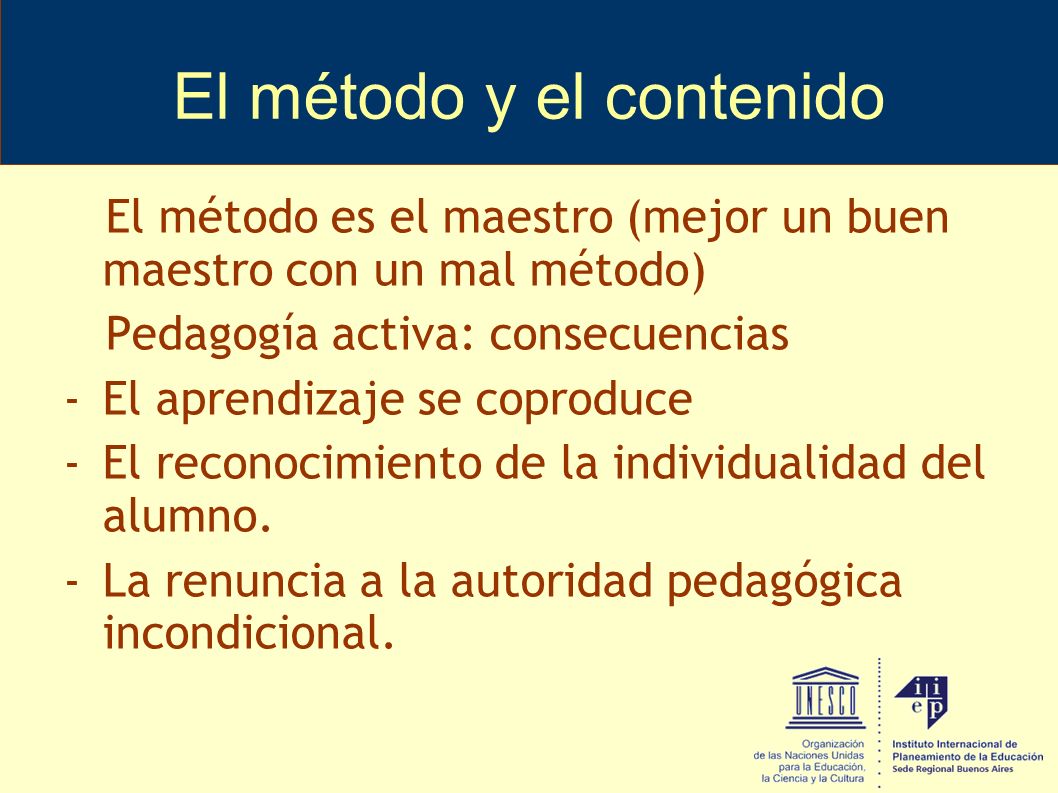 El método y el contenido

El método es el maestro (mejor un buen maestro con un mal método)

Pedagogía activa: consecuencias

- El aprendizaje se coproduce
- El reconocimiento de la individualidad del alumno.
- La renuncia a la autoridad pedagógica incondicional.

UNESCO
Organización de las Naciones Unidas para la Educación, la Ciencia y la Cultura

iiep
Instituto Internacional de Planeamiento de la Educación
Sede Regional Buenos Aires